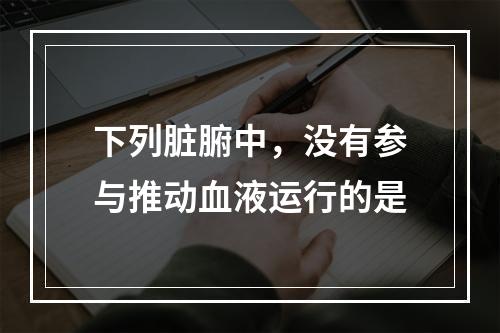 下列脏腑中，没有参与推动血液运行的是